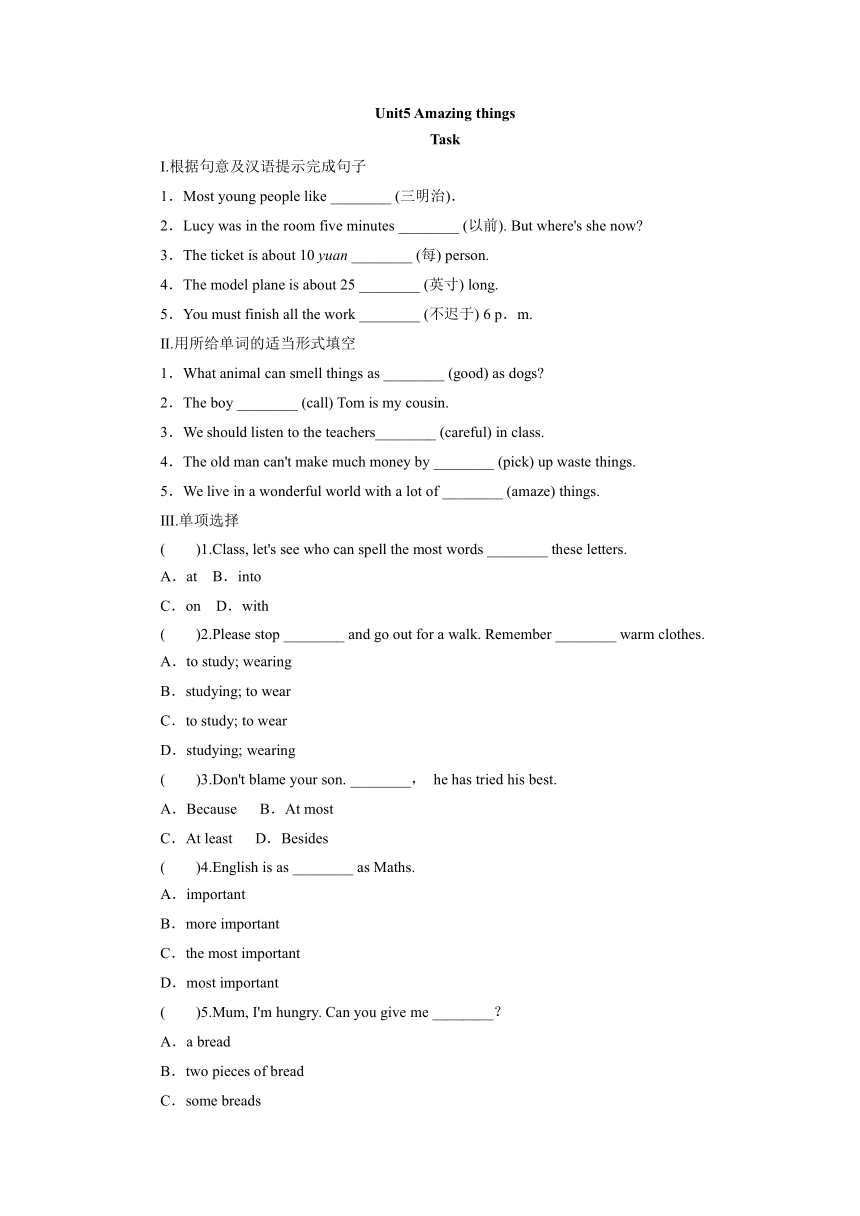 Unit5 Amazing things

Task

I.根据句意及汉语提示完成句子

1．Most young people like ________ (三明治)．

2．Lucy was in the room five minutes ________ (以前). But where's she now?

3．The ticket is about 10 yuan ________ (每) person.

4．The model plane is about 25 ________ (英寸) long.

5．You must finish all the work ________ (不迟于) 6 p．m.

II.用所给单词的适当形式填空

1．What animal can smell things as ________ (good) as dogs?

2．The boy ________ (call) Tom is my cousin.

3．We should listen to the teachers________ (careful) in class.

4．The old man can't make much money by ________ (pick) up waste things.

5．We live in a wonderful world with a lot of ________ (amaze) things.

III.单项选择

(　　)1.Class, let's see who can spell the most words ________ these letters.

A．at　B．into

C．on　D．with

(　　)2.Please stop ________ and go out for a walk. Remember ________ warm clothes.

A．to study; wearing

B．studying; to wear

C．to study; to wear

D．studying; wearing

(　　)3.Don't blame your son. ________，　he has tried his best.

A．Because　B．At most

C．At least　D．Besides

(　　)4.English is as ________ as Maths.

A．important

B．more important

C．the most important

D．most important

(　　)5.Mum, I'm hungry. Can you give me ________?

A．a bread

B．two pieces of bread

C．some breads